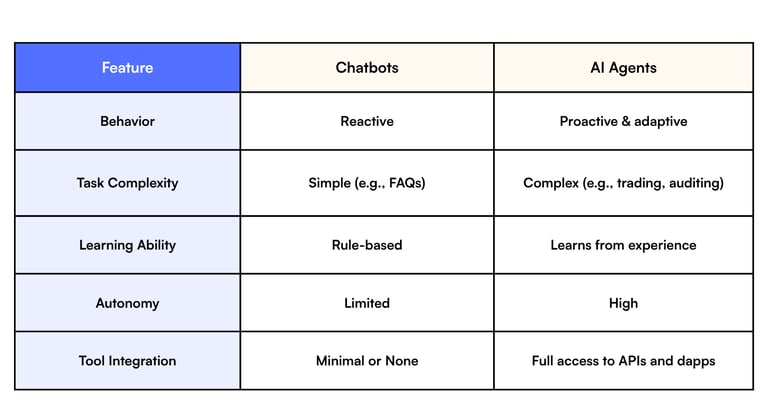 | Feature | Chatbots | AI Agents |
|---|---|---|
| Behavior | Reactive | Proactive & adaptive |
| Task Complexity | Simple (e.g., FAQs) | Complex (e.g., trading, auditing) |
| Learning Ability | Rule-based | Learns from experience |
| Autonomy | Limited | High |
| Tool Integration | Minimal or None | Full access to APIs and dapps |